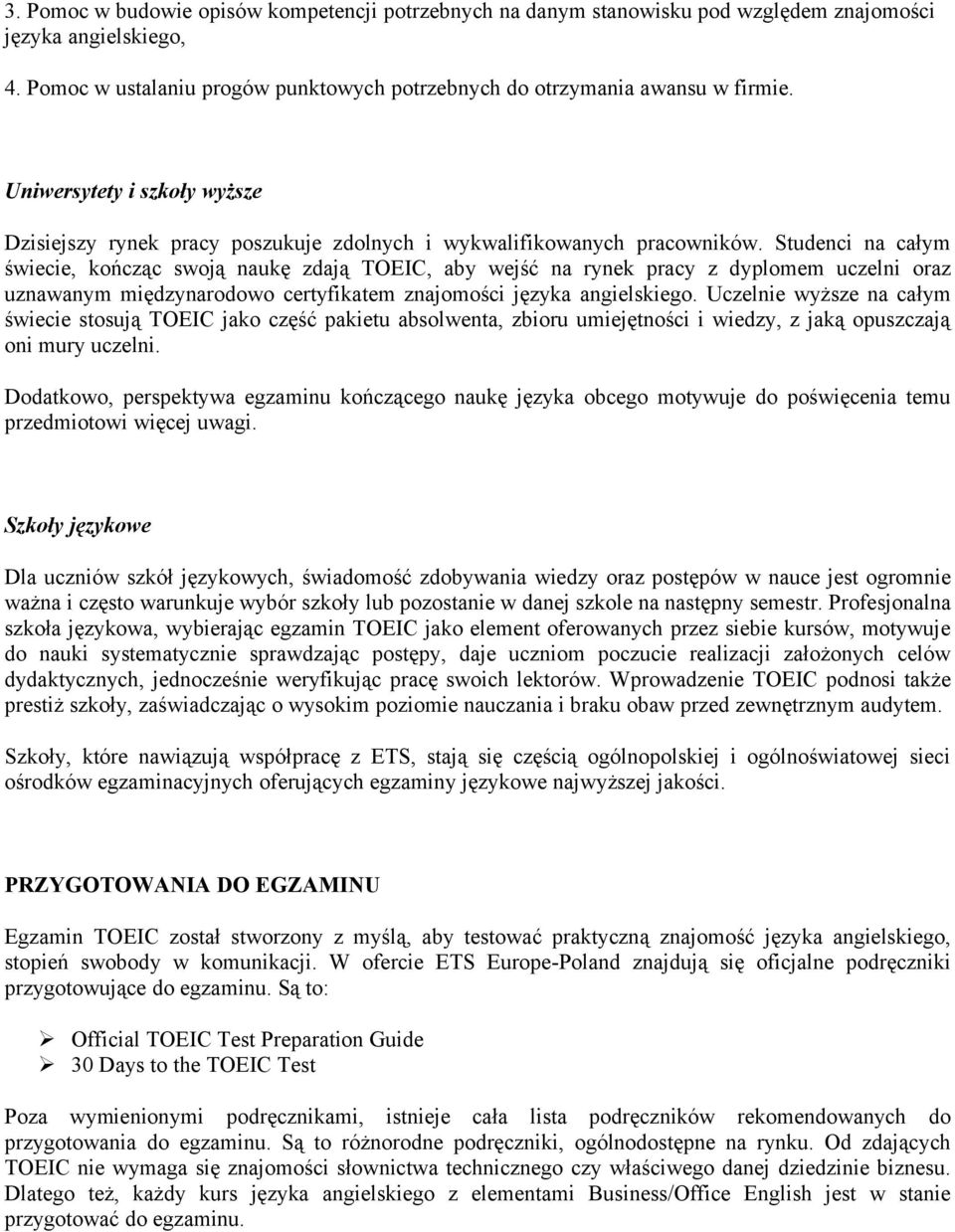 3. Pomoc w budowie opisów kompetencji potrzebnych na danym stanowisku pod względem znajomości języka angielskiego,

4. Pomoc w ustalaniu progów punktowych potrzebnych do otrzymania awansu w firmie.

Uniwersytety i szkoły wyższe

Dzisiejszy rynek pracy poszukuje zdolnych i wykwalifikowanych pracowników. Studenci na całym świecie, kończąc swoją naukę zdają TOEIC, aby wejść na rynek pracy z dyplomem uczelni oraz uznawanym międzynarodowo certyfikatem znajomości języka angielskiego. Uczelnie wyższe na całym świecie stosują TOEIC jako część pakietu absolwenta, zbioru umiejętności i wiedzy, z jaką opuszczają oni mury uczelni.

Dodatkowo, perspektywa egzaminu kończącego naukę języka obcego motywuje do poświęcenia temu przedmiotowi więcej uwagi.

Szkoły językowe

Dla uczniów szkół językowych, świadomość zdobywania wiedzy oraz postępów w nauce jest ogromnie ważna i często warunkuje wybór szkoły lub pozostanie w danej szkole na następny semestr. Profesjonalna szkoła językowa, wybierając egzamin TOEIC jako element oferowanych przez siebie kursów, motywuje do nauki systematycznie sprawdzając postępy, daje uczniom poczucie realizacji założonych celów dydaktycznych, jednocześnie weryfikując pracę swoich lektorów. Wprowadzenie TOEIC podnosi także prestiż szkoły, zaświadczając o wysokim poziomie nauczania i braku obaw przed zewnętrznym audytem.

Szkoły, które nawiązują współpracę z ETS, stają się częścią ogólnopolskiej i ogólnoświatowej sieci ośrodków egzaminacyjnych oferujących egzaminy językowe najwyższej jakości.

PRZYGOTOWANIA DO EGZAMINU

Egzamin TOEIC został stworzony z myślą, aby testować praktyczną znajomość języka angielskiego, stopień swobody w komunikacji. W ofercie ETS Europe-Poland znajdują się oficjalne podręczniki przygotowujące do egzaminu. Są to:

➢ Official TOEIC Test Preparation Guide
➢ 30 Days to the TOEIC Test

Poza wymienionymi podręcznikami, istnieje cała lista podręczników rekomendowanych do przygotowania do egzaminu. Są to różnorodne podręczniki, ogólnodostępne na rynku. Od zdających TOEIC nie wymaga się znajomości słownictwa technicznego czy właściwego danej dziedzinie biznesu. Dlatego też, każdy kurs języka angielskiego z elementami Business/Office English jest w stanie przygotować do egzaminu.